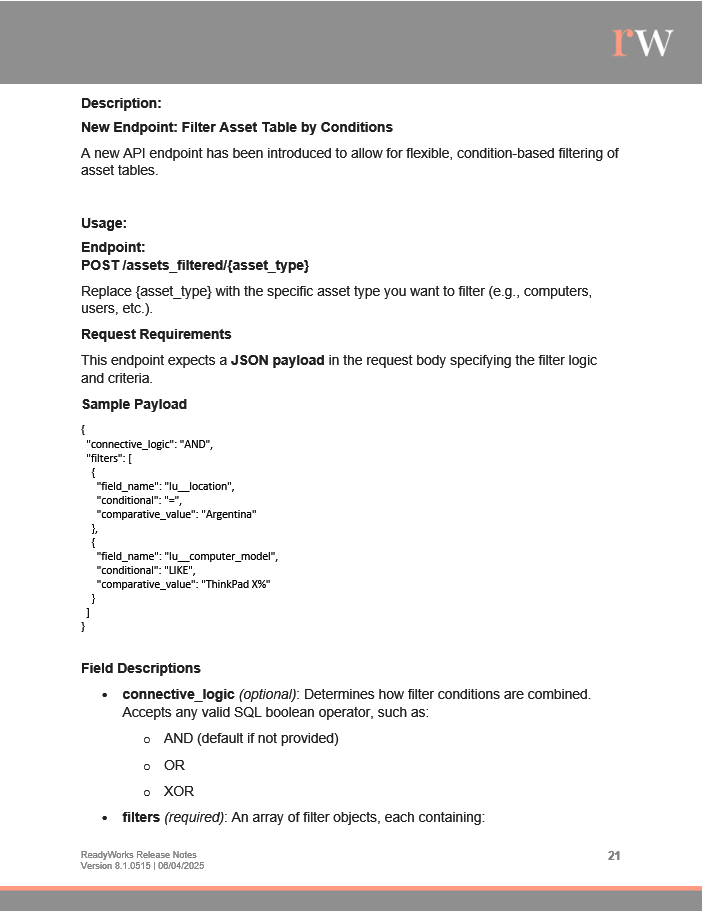 rw

Description:

New Endpoint: Filter Asset Table by Conditions

A new API endpoint has been introduced to allow for flexible, condition-based filtering of asset tables.

Usage:

Endpoint:
POST /assets_filtered/{asset_type}

Replace {asset_type} with the specific asset type you want to filter (e.g., computers, users, etc.).

Request Requirements

This endpoint expects a JSON payload in the request body specifying the filter logic and criteria.

Sample Payload

{
"connective_logic": "AND",
"filters": [
{
"field_name": "lu__location",
"conditional": "=",
"comparative_value": "Argentina"
},
{
"field_name": "lu__computer_model",
"conditional": "LIKE",
"comparative_value": "ThinkPad X%"
}
]
}

Field Descriptions

• connective_logic (optional): Determines how filter conditions are combined. Accepts any valid SQL boolean operator, such as:

o AND (default if not provided)

o OR

o XOR

• filters (required): An array of filter objects, each containing:

ReadyWorks Release Notes
Version 8.1.0515 | 06/04/2025

21